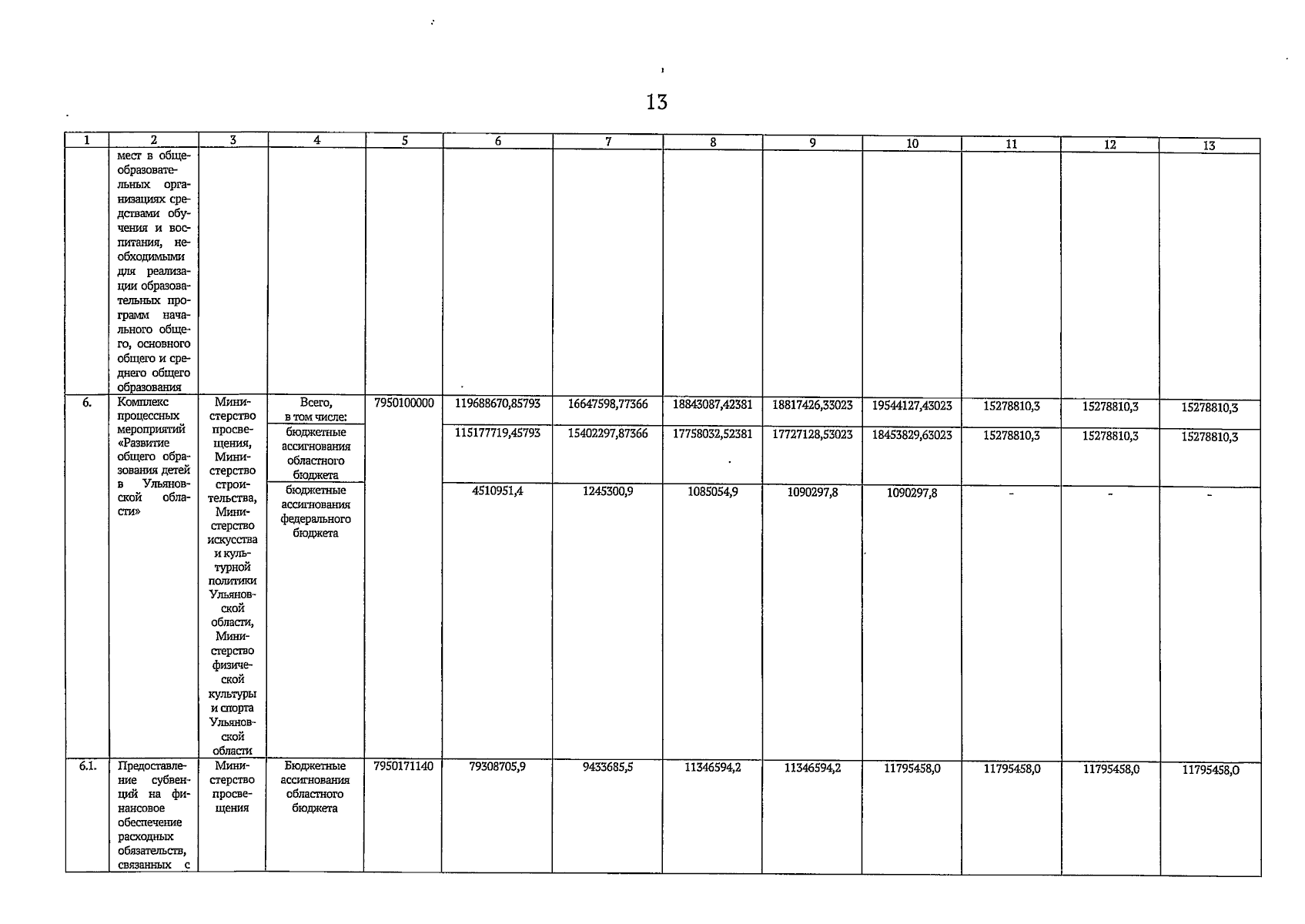 13

| 1 | 2 | 3 | 4 | 5 | 6 | 7 | 8 | 9 | 10 | 11 | 12 | 13 |
|---|---|---|---|---|---|---|---|---|---|---|---|---|
| | мест в общеобразовательных организациях средствами обучения и воспитания, необходимыми для реализации образовательных программ начального общего, основного общего и среднего общего образования | | | | | | | | | | | |
| 6. | Комплекс процессных мероприятий «Развитие общего образования детей в Ульяновской области» | Министерство просвещения, Министерство строительства, Министерство искусства и культурной политики Ульяновской области, Министерство физической культуры и спорта Ульяновской области | Всего, в том числе: | 7950100000 | 119688670,85793 | 16647598,77366 | 18843087,42381 | 18817426,33023 | 19544127,43023 | 15278810,3 | 15278810,3 | 15278810,3 |
| | | | бюджетные ассигнования областного бюджета | | 115177719,45793 | 15402297,87366 | 17758032,52381 | 17727128,53023 | 18453829,63023 | 15278810,3 | 15278810,3 | 15278810,3 |
| | | | бюджетные ассигнования федерального бюджета | | 4510951,4 | 1245300,9 | 1085054,9 | 1090297,8 | 1090297,8 | - | - | - |
| 6.1. | Предоставление субвенций на финансовое обеспечение расходных обязательств, связанных с | Министерство просвещения | Бюджетные ассигнования областного бюджета | 7950171140 | 79308705,9 | 9433685,5 | 11346594,2 | 11346594,2 | 11795458,0 | 11795458,0 | 11795458,0 | 11795458,0 |